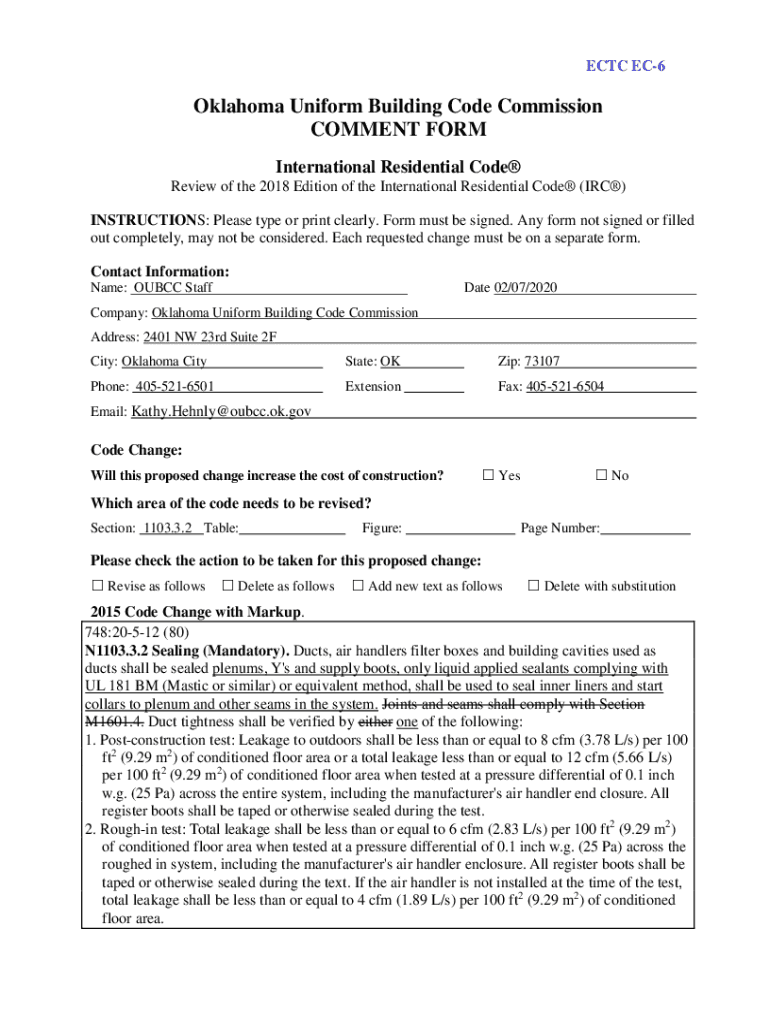 ECTC EC-6

Oklahoma Uniform Building Code Commission
COMMENT FORM

International Residential Code®
Review of the 2018 Edition of the International Residential Code® (IRC®)

INSTRUCTIONS: Please type or print clearly. Form must be signed. Any form not signed or filled out completely, may not be considered. Each requested change must be on a separate form.

Contact Information:
Name: OUBCC Staff Date 02/07/2020

Company: Oklahoma Uniform Building Code Commission

Address: 2401 NW 23rd Suite 2F

City: Oklahoma City State: OK Zip: 73107

Phone: 405-521-6501 Extension Fax: 405-521-6504

Email: Kathy.Hehnly@oubcc.ok.gov

Code Change:
Will this proposed change increase the cost of construction? ☐ Yes ☐ No

Which area of the code needs to be revised?
Section: 1103.3.2 Table: Figure: Page Number:

Please check the action to be taken for this proposed change:
☐ Revise as follows ☐ Delete as follows ☐ Add new text as follows ☐ Delete with substitution

2015 Code Change with Markup.
748:20-5-12 (80)
N1103.3.2 Sealing (Mandatory). Ducts, air handlers filter boxes and building cavities used as ducts shall be sealed plenums, Y's and supply boots, only liquid applied sealants complying with UL 181 BM (Mastic or similar) or equivalent method, shall be used to seal inner liners and start collars to plenum and other seams in the system. Joints and seams shall comply with Section M1601.4. Duct tightness shall be verified by either one of the following:
1. Post-construction test: Leakage to outdoors shall be less than or equal to 8 cfm (3.78 L/s) per 100 ft$^2$ (9.29 m$^2$) of conditioned floor area or a total leakage less than or equal to 12 cfm (5.66 L/s) per 100 ft$^2$ (9.29 m$^2$) of conditioned floor area when tested at a pressure differential of 0.1 inch w.g. (25 Pa) across the entire system, including the manufacturer's air handler end closure. All register boots shall be taped or otherwise sealed during the test.
2. Rough-in test: Total leakage shall be less than or equal to 6 cfm (2.83 L/s) per 100 ft$^2$ (9.29 m$^2$) of conditioned floor area when tested at a pressure differential of 0.1 inch w.g. (25 Pa) across the roughed in system, including the manufacturer's air handler enclosure. All register boots shall be taped or otherwise sealed during the text. If the air handler is not installed at the time of the test, total leakage shall be less than or equal to 4 cfm (1.89 L/s) per 100 ft$^2$ (9.29 m$^2$) of conditioned floor area.